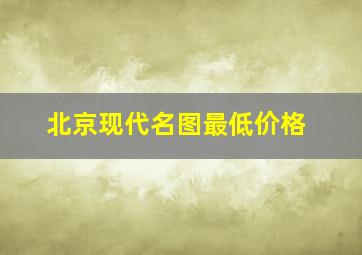 北京现代名图最低价格